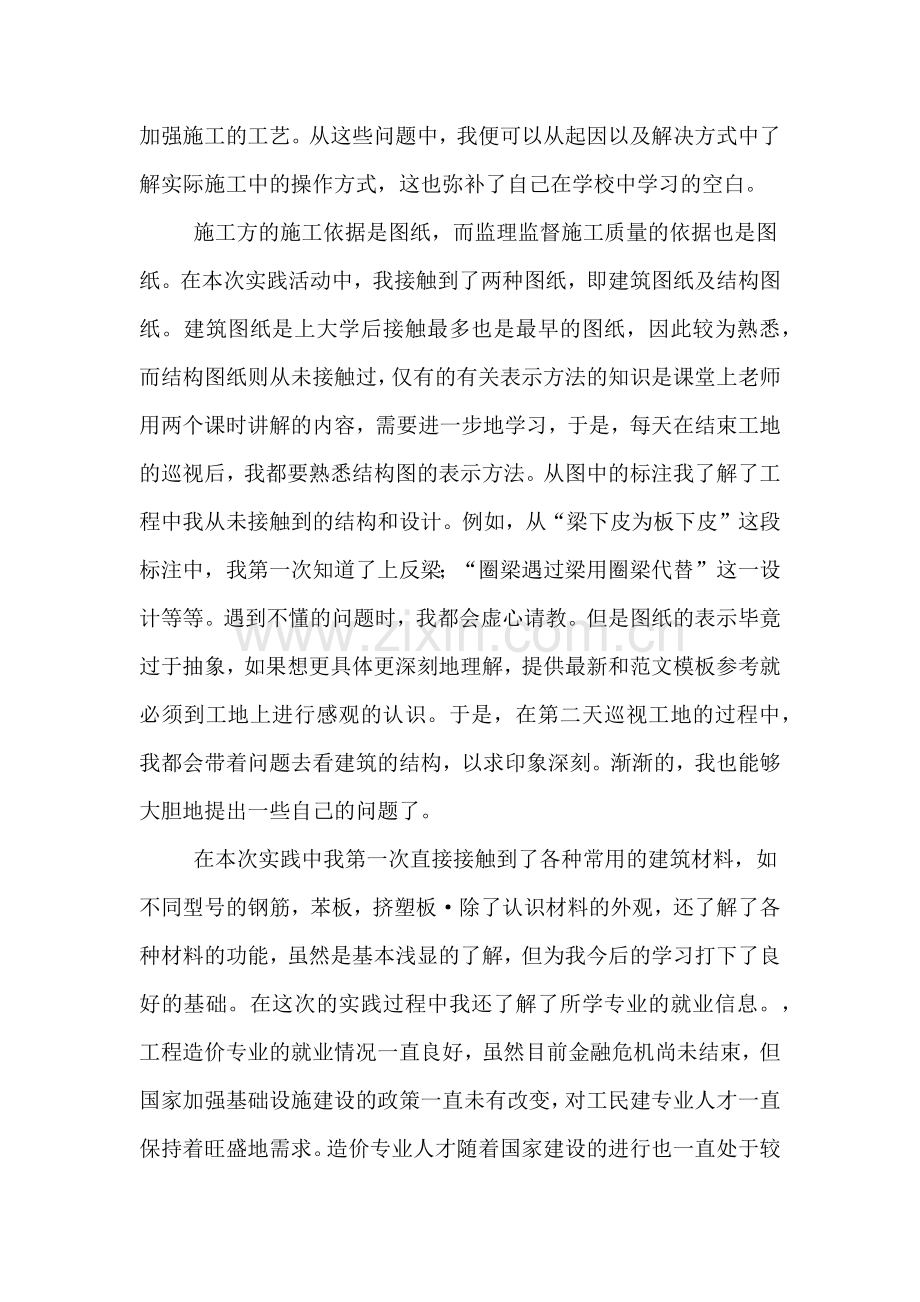 加强施工的工艺。从这些问题中，我便可以从起因以及解决方式中了解实际施工中的操作方式，这也弥补了自己在学校中学习的空白。

施工方的施工依据是图纸，而监理监督施工质量的依据也是图纸。在本次实践活动中，我接触到了两种图纸，即建筑图纸及结构图纸。建筑图纸是上大学后接触最多也是最早的图纸，因此较为熟悉，而结构图纸则从未接触过，仅有的有关表示方法的知识是课堂上老师用两个课时讲解的内容，需要进一步地学习，于是，每天在结束工地的巡视后，我都要熟悉结构图的表示方法。从图中的标注我了解了工程中我从未接触到的结构和设计。例如，从“梁下皮为板下皮”这段标注中，我第一次知道了上反梁；“圈梁遇过梁用圈梁代替”这一设计等等。遇到不懂的问题时，我都会虚心请教。但是图纸的表示毕竟过于抽象，如果想更具体更深刻地理解，提供最新和范文模板参考就必须到工地上进行感观的认识。于是，在第二天巡视工地的过程中，我都会带着问题去看建筑的结构，以求印象深刻。渐渐的，我也能够大胆地提出一些自己的问题了。

在本次实践中我第一次直接接触到了各种常用的建筑材料，如不同型号的钢筋，苯板，挤塑板·除了认识材料的外观，还了解了各种材料的功能，虽然是基本浅显的了解，但为我今后的学习打下了良好的基础。在这次的实践过程中我还了解了所学专业的就业信息。，工程造价专业的就业情况一直良好，虽然目前金融危机尚未结束，但国家加强基础设施建设的政策一直未有改变，对工民建专业人才一直保持着旺盛地需求。造价专业人才随着国家建设的进行也一直处于较

www.zixin.com.cn